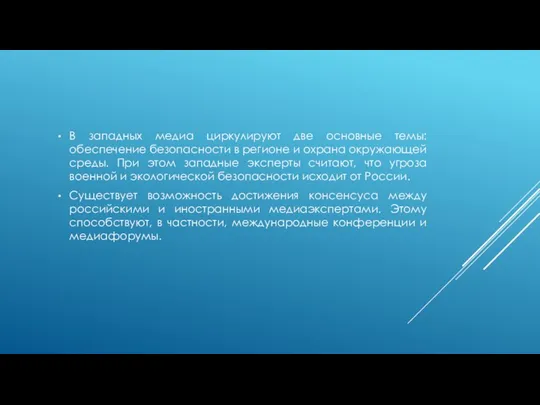 • В западных медиа циркулируют две основные темы: обеспечение безопасности в регионе и охрана окружающей среды. При этом западные эксперты считают, что угроза военной и экологической безопасности исходит от России.

• Существует возможность достижения консенсуса между российскими и иностранными медиаэкспертами. Этому способствуют, в частности, международные конференции и медиафорумы.